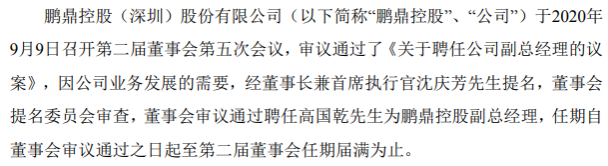 鹏鼎控股（深圳）股份有限公司（以下简称“鹏鼎控股”、“公司”）于2020年9月9日召开第二届董事会第五次会议，审议通过了《关于聘任公司副总经理的议案》，因公司业务发展的需要，经董事长兼首席执行官沈庆芳先生提名，董事会提名委员会审查，董事会审议通过聘任高国乾先生为鹏鼎控股副总经理，任期自董事会审议通过之日起至第二届董事会任期届满为止。